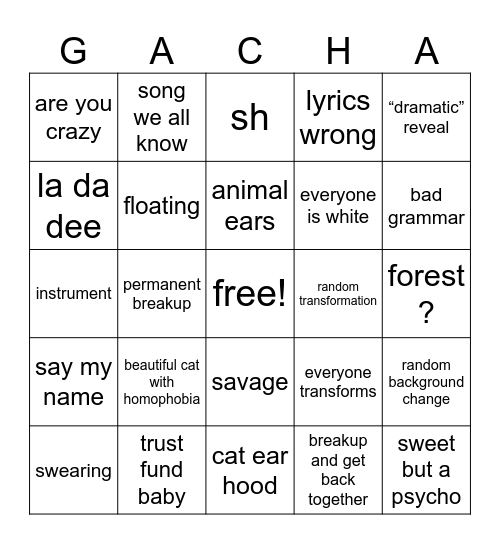 | G | A | C | H | A |
|---|---|---|---|---|
| are you crazy | song we all know | sh | lyrics wrong | “dramatic” reveal |
| la da dee | floating | animal ears | everyone is white | bad grammar |
| instrument | permanent breakup | free! | random transformation | forest ? |
| say my name | beautiful cat with homophobia | savage | everyone transforms | random background change |
| swearing | trust fund baby | cat ear hood | breakup and get back together | sweet but a psycho |